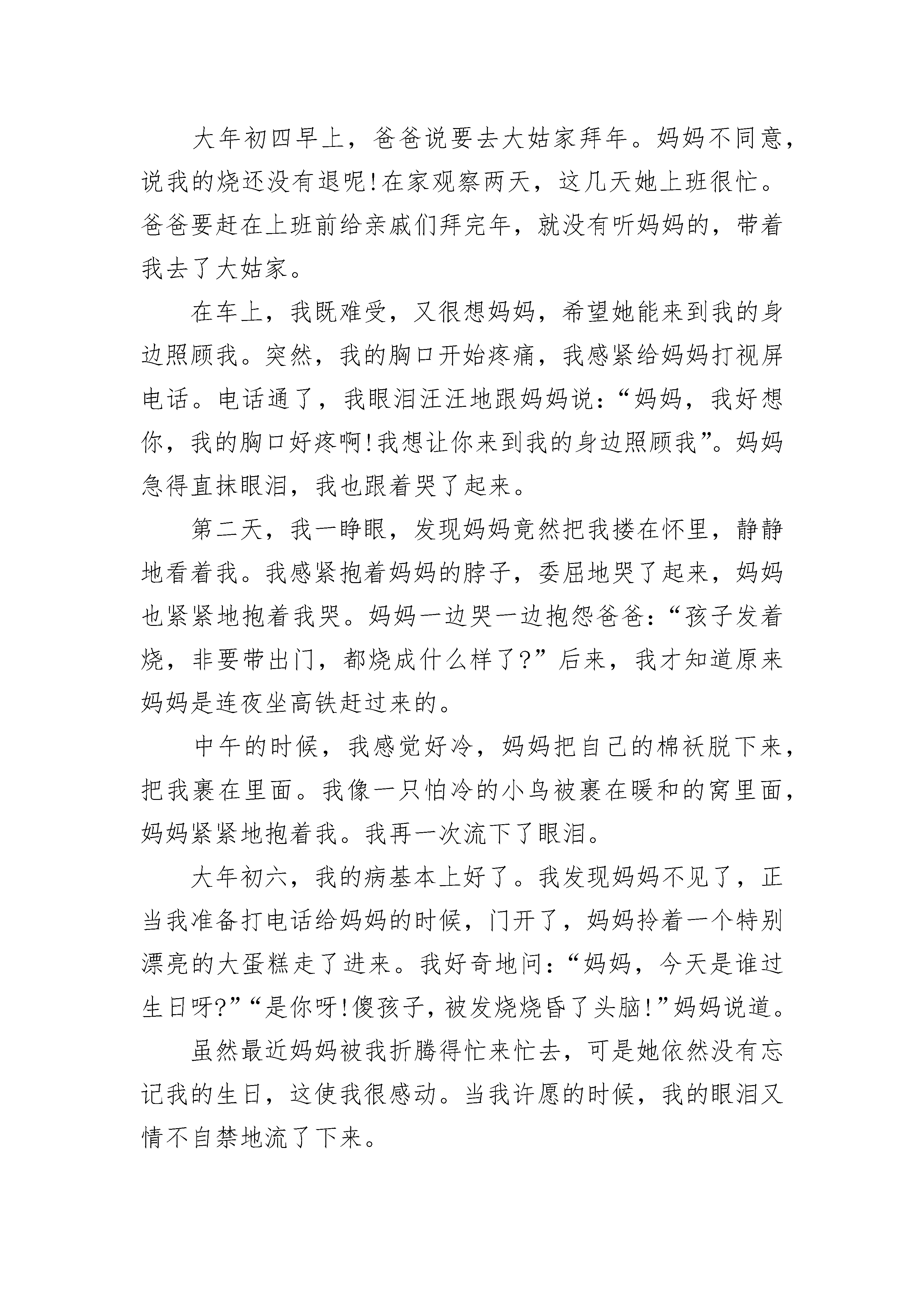 大年初四早上，爸爸说要去大姑家拜年。妈妈不同意，说我的烧还没有退呢!在家观察两天，这几天她上班很忙。爸爸要赶在上班前给亲戚们拜完年，就没有听妈妈的，带着我去了大姑家。

在车上，我既难受，又很想妈妈，希望她能来到我的身边照顾我。突然，我的胸口开始疼痛，我感紧给妈妈打视屏电话。电话通了，我眼泪汪汪地跟妈妈说：“妈妈，我好想你，我的胸口好疼啊!我想让你来到我的身边照顾我”。妈妈急得直抹眼泪，我也跟着哭了起来。

第二天，我一睁眼，发现妈妈竟然把我搂在怀里，静静地看着我。我感紧抱着妈妈的脖子，委屈地哭了起来，妈妈也紧紧地抱着我哭。妈妈一边哭一边抱怨爸爸：“孩子发着烧，非要带出门，都烧成什么样了?”后来，我才知道原来妈妈是连夜坐高铁赶过来的。

中午的时候，我感觉好冷，妈妈把自己的棉袄脱下来，把我裹在里面。我像一只怕冷的小鸟被裹在暖和的窝里面，妈妈紧紧地抱着我。我再一次流下了眼泪。

大年初六，我的病基本上好了。我发现妈妈不见了，正当我准备打电话给妈妈的时候，门开了，妈妈拎着一个特别漂亮的大蛋糕走了进来。我好奇地问：“妈妈，今天是谁过生日呀?”“是你呀!傻孩子，被发烧烧昏了头脑!”妈妈说道。

虽然最近妈妈被我折腾得忙来忙去，可是她依然没有忘记我的生日，这使我很感动。当我许愿的时候，我的眼泪又情不自禁地流了下来。